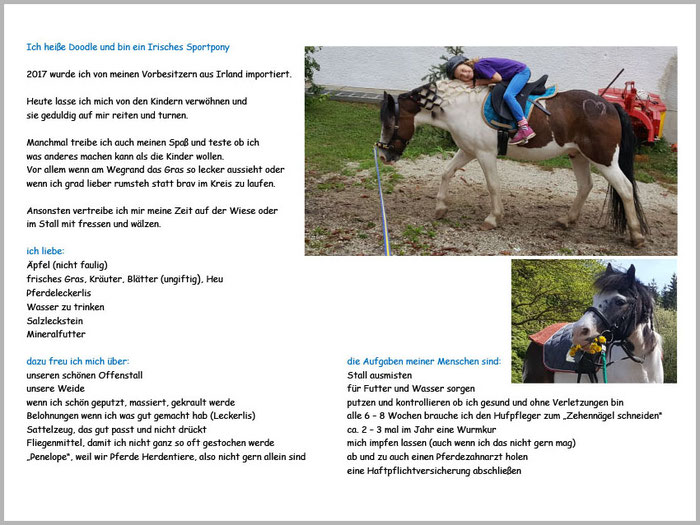 Ich heiße Doodle und bin ein Irisches Sportpony

2017 wurde ich von meinen Vorbesitzern aus Irland importiert.

Heute lasse ich mich von den Kindern verwöhnen und sie geduldig auf mir reiten und turnen.

Manchmal treibe ich auch meinen Spaß und teste ob ich was anderes machen kann als die Kinder wollen.
Vor allem wenn am Wegrand das Gras so lecker aussieht oder wenn ich grad lieber rumsteh statt brav im Kreis zu laufen.

Ansonsten vertreibe ich mir meine Zeit auf der Wiese oder im Stall mit fressen und wälzen.

ich liebe:
Äpfel (nicht faulig)
frisches Gras, Kräuter, Blätter (ungiftig), Heu
Pferdeleckerlis
Wasser zu trinken
Salzleckstein
Mineralfutter

dazu freu ich mich über:
unseren schönen Offenstall
unsere Weide
wenn ich schön geputzt, massiert, gekrault werde
Belohnungen wenn ich was gut gemacht hab (Leckerlis)
Sattelzeug, das gut passt und nicht drückt
Fliegenmittel, damit ich nicht ganz so oft gestochen werde
„Penelope", weil wir Pferde Herdentiere, also nicht gern allein sind

die Aufgaben meiner Menschen sind:
Stall ausmisten
für Futter und Wasser sorgen
putzen und kontrollieren ob ich gesund und ohne Verletzungen bin
alle 6 – 8 Wochen brauche ich den Hufpfleger zum „Zehennägel schneiden"
ca. 2 – 3 mal im Jahr eine Wurmkur
mich impfen lassen (auch wenn ich das nicht gern mag)
ab und zu auch einen Pferdezahnarzt holen
eine Haftpflichtversicherung abschließen